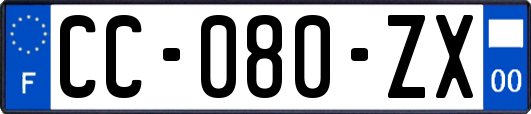 F
CC-080-ZX
00